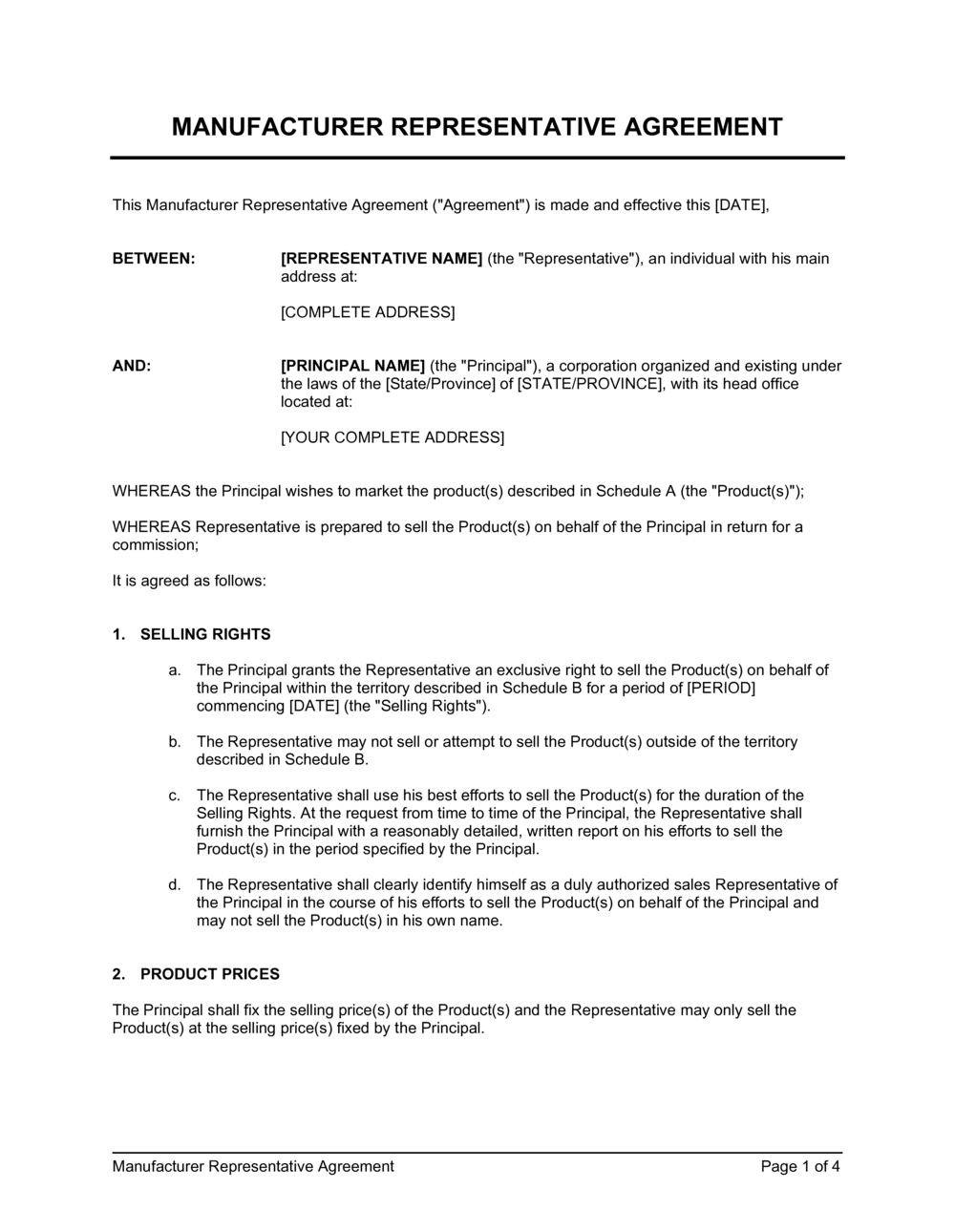 MANUFACTURER REPRESENTATIVE AGREEMENT

This Manufacturer Representative Agreement ("Agreement") is made and effective this [DATE],

BETWEEN: [REPRESENTATIVE NAME] (the "Representative"), an individual with his main address at:

[COMPLETE ADDRESS]

AND: [PRINCIPAL NAME] (the "Principal"), a corporation organized and existing under the laws of the [State/Province] of [STATE/PROVINCE], with its head office located at:

[YOUR COMPLETE ADDRESS]

WHEREAS the Principal wishes to market the product(s) described in Schedule A (the "Product(s)");

WHEREAS Representative is prepared to sell the Product(s) on behalf of the Principal in return for a commission;

It is agreed as follows:

1. SELLING RIGHTS

a. The Principal grants the Representative an exclusive right to sell the Product(s) on behalf of the Principal within the territory described in Schedule B for a period of [PERIOD] commencing [DATE] (the "Selling Rights").

b. The Representative may not sell or attempt to sell the Product(s) outside of the territory described in Schedule B.

c. The Representative shall use his best efforts to sell the Product(s) for the duration of the Selling Rights. At the request from time to time of the Principal, the Representative shall furnish the Principal with a reasonably detailed, written report on his efforts to sell the Product(s) in the period specified by the Principal.

d. The Representative shall clearly identify himself as a duly authorized sales Representative of the Principal in the course of his efforts to sell the Product(s) on behalf of the Principal and may not sell the Product(s) in his own name.

2. PRODUCT PRICES

The Principal shall fix the selling price(s) of the Product(s) and the Representative may only sell the Product(s) at the selling price(s) fixed by the Principal.

Manufacturer Representative Agreement Page 1 of 4